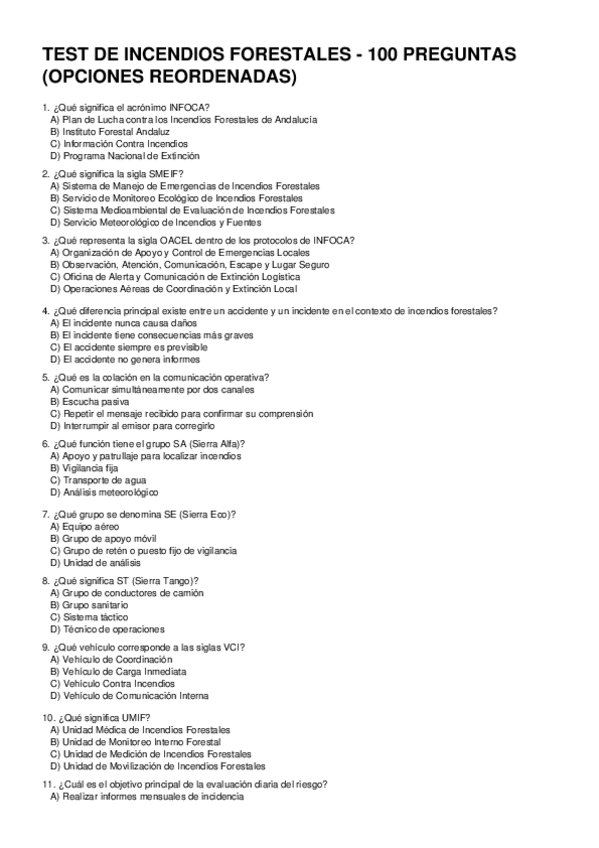 TEST DE INCENDIOS FORESTALES - 100 PREGUNTAS (OPCIONES REORDENADAS)

1. ¿Qué significa el acrónimo INFOCA?
A) Plan de Lucha contra los Incendios Forestales de Andalucía
B) Instituto Forestal Andaluz
C) Información Contra Incendios
D) Programa Nacional de Extinción

2. ¿Qué significa la sigla SMEIF?
A) Sistema de Manejo de Emergencias de Incendios Forestales
B) Servicio de Monitoreo Ecológico de Incendios Forestales
C) Sistema Medioambiental de Evaluación de Incendios Forestales
D) Servicio Meteorológico de Incendios y Fuentes

3. ¿Qué representa la sigla OACEL dentro de los protocolos de INFOCA?
A) Organización de Apoyo y Control de Emergencias Locales
B) Observación, Atención, Comunicación, Escape y Lugar Seguro
C) Oficina de Alerta y Comunicación de Extinción Logística
D) Operaciones Aéreas de Coordinación y Extinción Local

4. ¿Qué diferencia principal existe entre un accidente y un incidente en el contexto de incendios forestales?
A) El incidente nunca causa daños
B) El incidente tiene consecuencias más graves
C) El accidente siempre es previsible
D) El accidente no genera informes

5. ¿Qué es la colación en la comunicación operativa?
A) Comunicar simultáneamente por dos canales
B) Escucha pasiva
C) Repetir el mensaje recibido para confirmar su comprensión
D) Interrumpir al emisor para corregirlo

6. ¿Qué función tiene el grupo SA (Sierra Alfa)?
A) Apoyo y patrullaje para localizar incendios
B) Vigilancia fija
C) Transporte de agua
D) Análisis meteorológico

7. ¿Qué grupo se denomina SE (Sierra Eco)?
A) Equipo aéreo
B) Grupo de apoyo móvil
C) Grupo de retén o puesto fijo de vigilancia
D) Unidad de análisis

8. ¿Qué significa ST (Sierra Tango)?
A) Grupo de conductores de camión
B) Grupo sanitario
C) Sistema táctico
D) Técnico de operaciones

9. ¿Qué vehículo corresponde a las siglas VCI?
A) Vehículo de Coordinación
B) Vehículo de Carga Inmediata
C) Vehículo Contra Incendios
D) Vehículo de Comunicación Interna

10. ¿Qué significa UMIF?
A) Unidad Médica de Incendios Forestales
B) Unidad de Monitoreo Interno Forestal
C) Unidad de Medición de Incendios Forestales
D) Unidad de Movilización de Incendios Forestales

11. ¿Cuál es el objetivo principal de la evaluación diaria del riesgo?
A) Realizar informes mensuales de incidencia